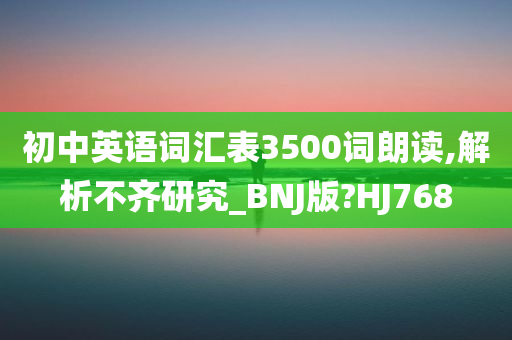 初中英语词汇表3500词朗读,解析不齐研究_BNJ版?HJ768